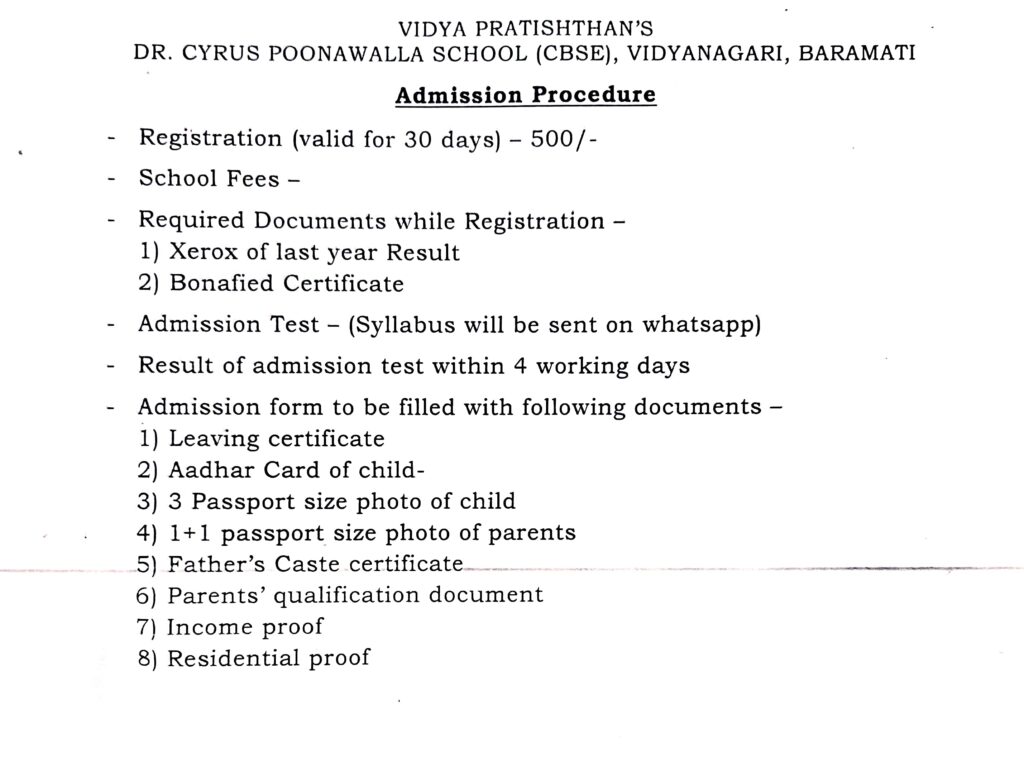 VIDYA PRATISHTHAN'S
DR. CYRUS POONAWALLA SCHOOL (CBSE), VIDYANAGARI, BARAMATI

Admission Procedure

- Registration (valid for 30 days) – 500/-

- School Fees –

- Required Documents while Registration –
1) Xerox of last year Result
2) Bonafied Certificate

- Admission Test – (Syllabus will be sent on whatsapp)

- Result of admission test within 4 working days

- Admission form to be filled with following documents –
1) Leaving certificate
2) Aadhar Card of child-
3) 3 Passport size photo of child
4) 1+1 passport size photo of parents
5) Father's Caste certificate
6) Parents' qualification document
7) Income proof
8) Residential proof